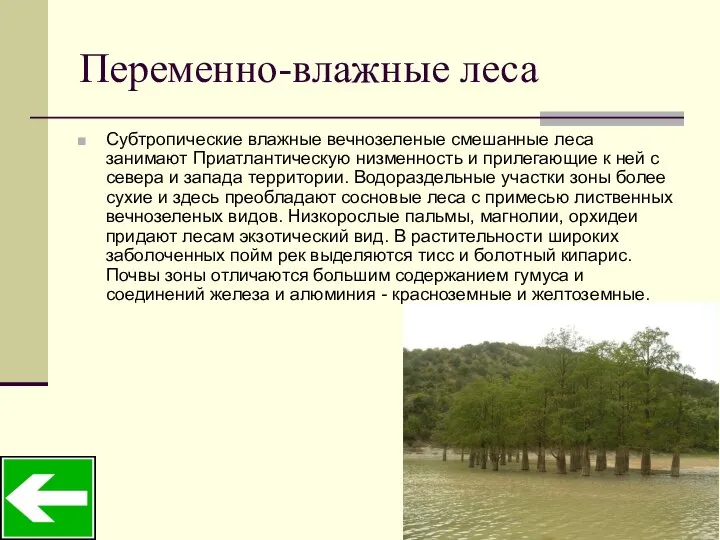 Переменно-влажные леса

Субтропические влажные вечнозеленые смешанные леса занимают Приатлантическую низменность и прилегающие к ней с севера и запада территории. Водораздельные участки зоны более сухие и здесь преобладают сосновые леса с примесью лиственных вечнозеленых видов. Низкорослые пальмы, магнолии, орхидеи придают лесам экзотический вид. В растительности широких заболоченных пойм рек выделяются тисс и болотный кипарис. Почвы зоны отличаются большим содержанием гумуса и соединений железа и алюминия - красноземные и желтоземные.